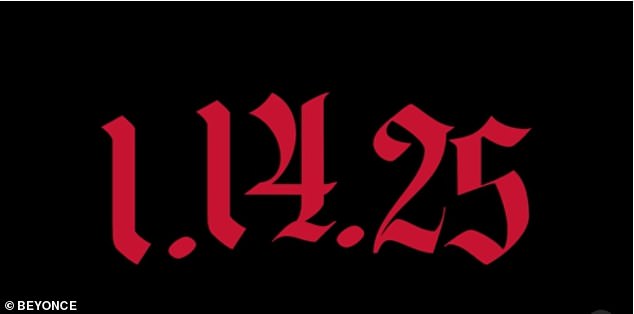 1.14.25

© BEYONCE